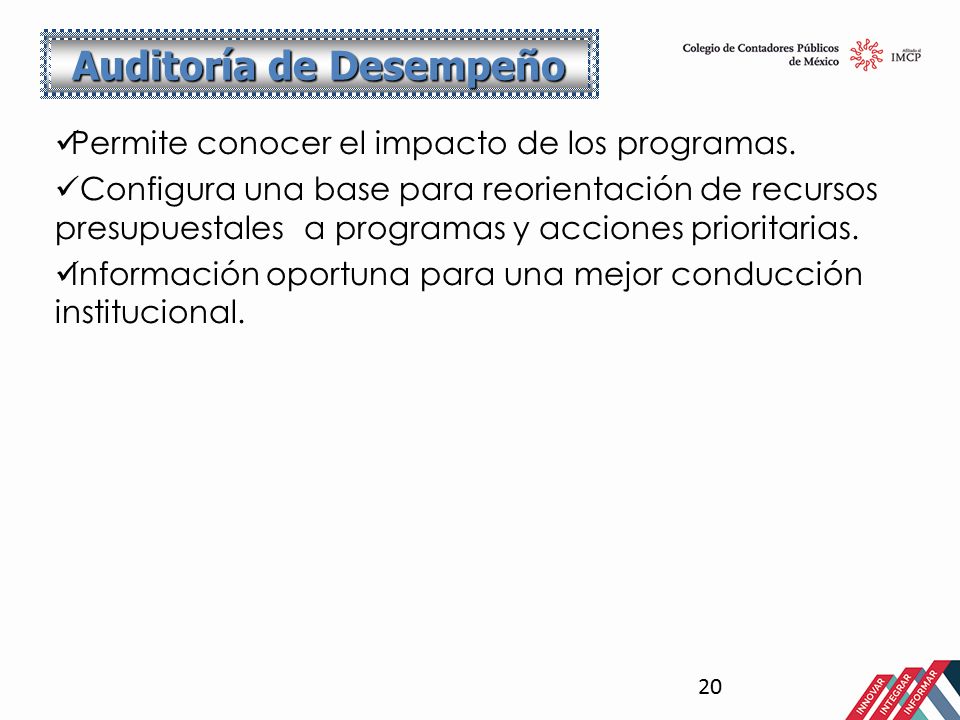 Auditoría de Desempeño

Colegio de Contadores Públicos de México
Afiliado al IMCP

✓Permite conocer el impacto de los programas.

✓Configura una base para reorientación de recursos presupuestales a programas y acciones prioritarias.

✓Información oportuna para una mejor conducción institucional.

20

INNOVAR INTEGRAR INFORMAR